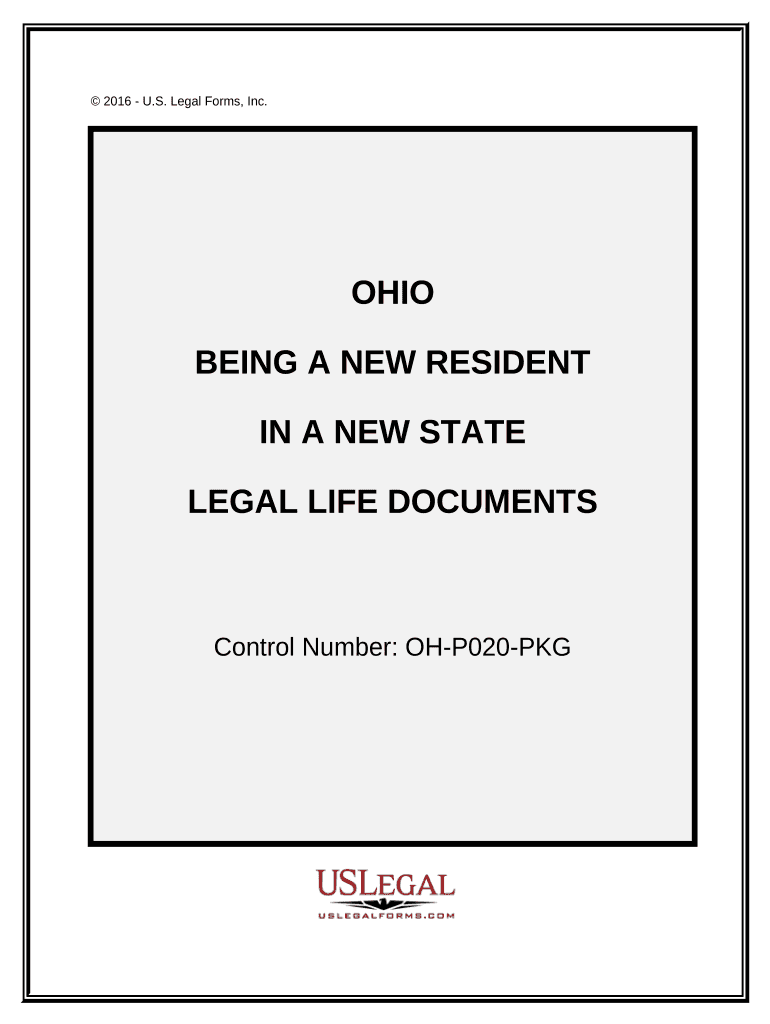 © 2016 - U.S. Legal Forms, Inc.

OHIO

BEING A NEW RESIDENT

IN A NEW STATE

LEGAL LIFE DOCUMENTS

Control Number: OH-P020-PKG

USLEGAL

USLEGALFORMS.COM